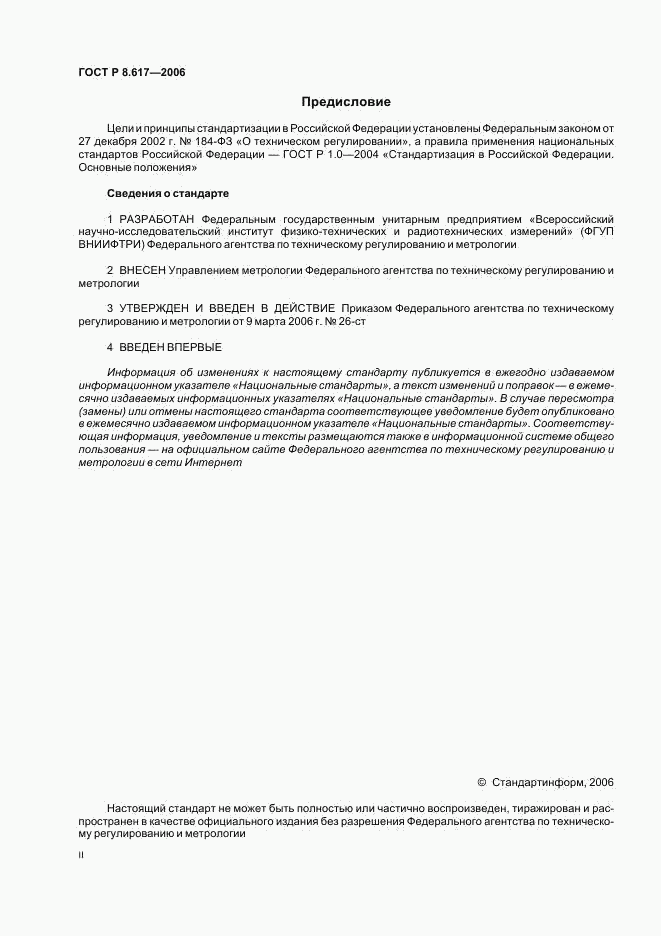 ГОСТ Р 8.617—2006

Предисловие

Цели и принципы стандартизации в Российской Федерации установлены Федеральным законом от 27 декабря 2002 г. № 184-ФЗ «О техническом регулировании», а правила применения национальных стандартов Российской Федерации — ГОСТ Р 1.0—2004 «Стандартизация в Российской Федерации. Основные положения»

Сведения о стандарте

1 РАЗРАБОТАН Федеральным государственным унитарным предприятием «Всероссийский научно-исследовательский институт физико-технических и радиотехнических измерений» (ФГУП ВНИИФТРИ) Федерального агентства по техническому регулированию и метрологии

2 ВНЕСЕН Управлением метрологии Федерального агентства по техническому регулированию и метрологии

3 УТВЕРЖДЕН И ВВЕДЕН В ДЕЙСТВИЕ Приказом Федерального агентства по техническому регулированию и метрологии от 9 марта 2006 г. № 26-ст

4 ВВЕДЕН ВПЕРВЫЕ

Информация об изменениях к настоящему стандарту публикуется в ежегодно издаваемом информационном указателе «Национальные стандарты», а текст изменений и поправок — в ежемесячно издаваемых информационных указателях «Национальные стандарты». В случае пересмотра (замены) или отмены настоящего стандарта соответствующее уведомление будет опубликовано в ежемесячно издаваемом информационном указателе «Национальные стандарты». Соответствующая информация, уведомление и тексты размещаются также в информационной системе общего пользования — на официальном сайте Федерального агентства по техническому регулированию и метрологии в сети Интернет

© Стандартинформ, 2006

Настоящий стандарт не может быть полностью или частично воспроизведен, тиражирован и распространен в качестве официального издания без разрешения Федерального агентства по техническому регулированию и метрологии

II